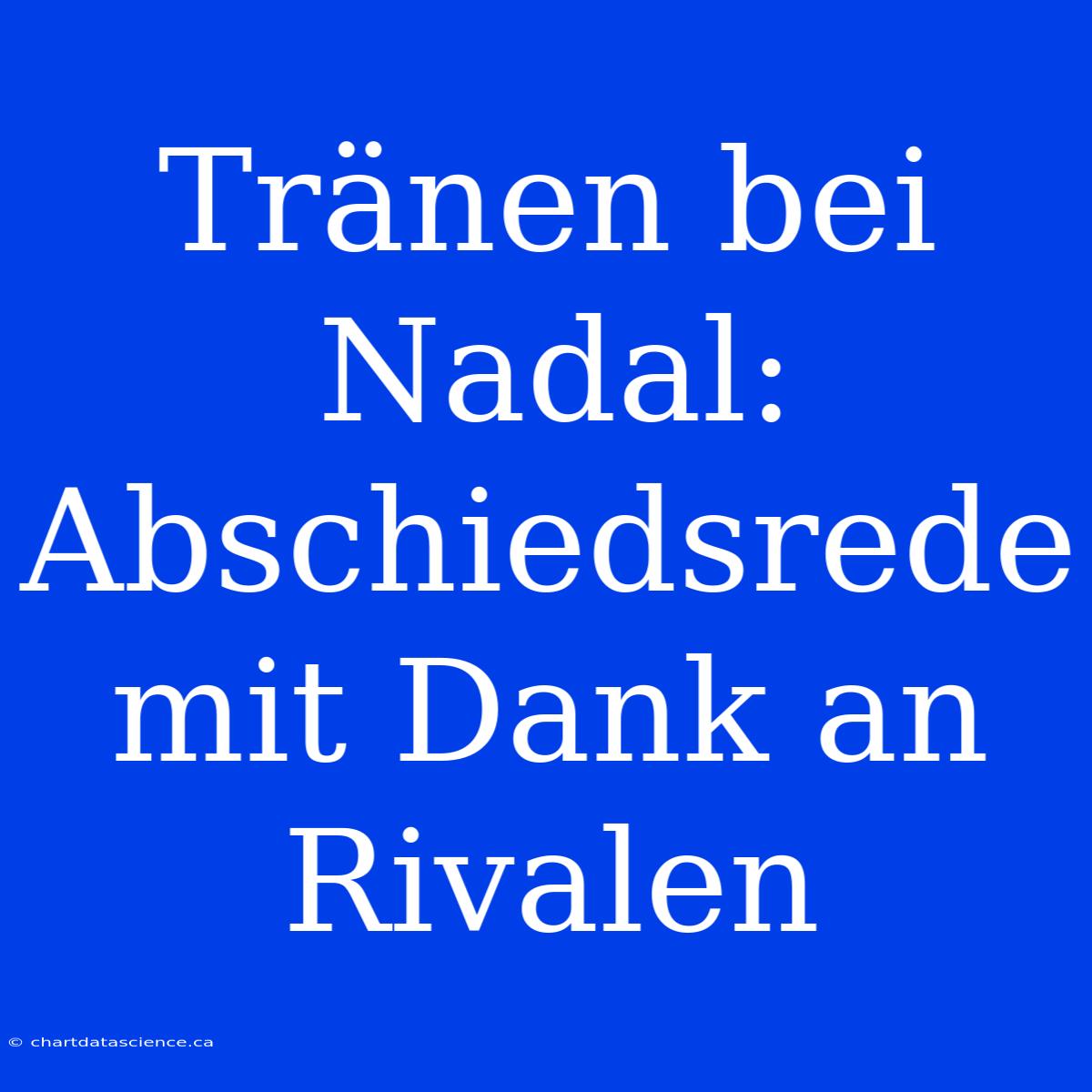 Tränen bei Nadal: Abschiedsrede mit Dank an Rivalen

© chartdatascience.ca